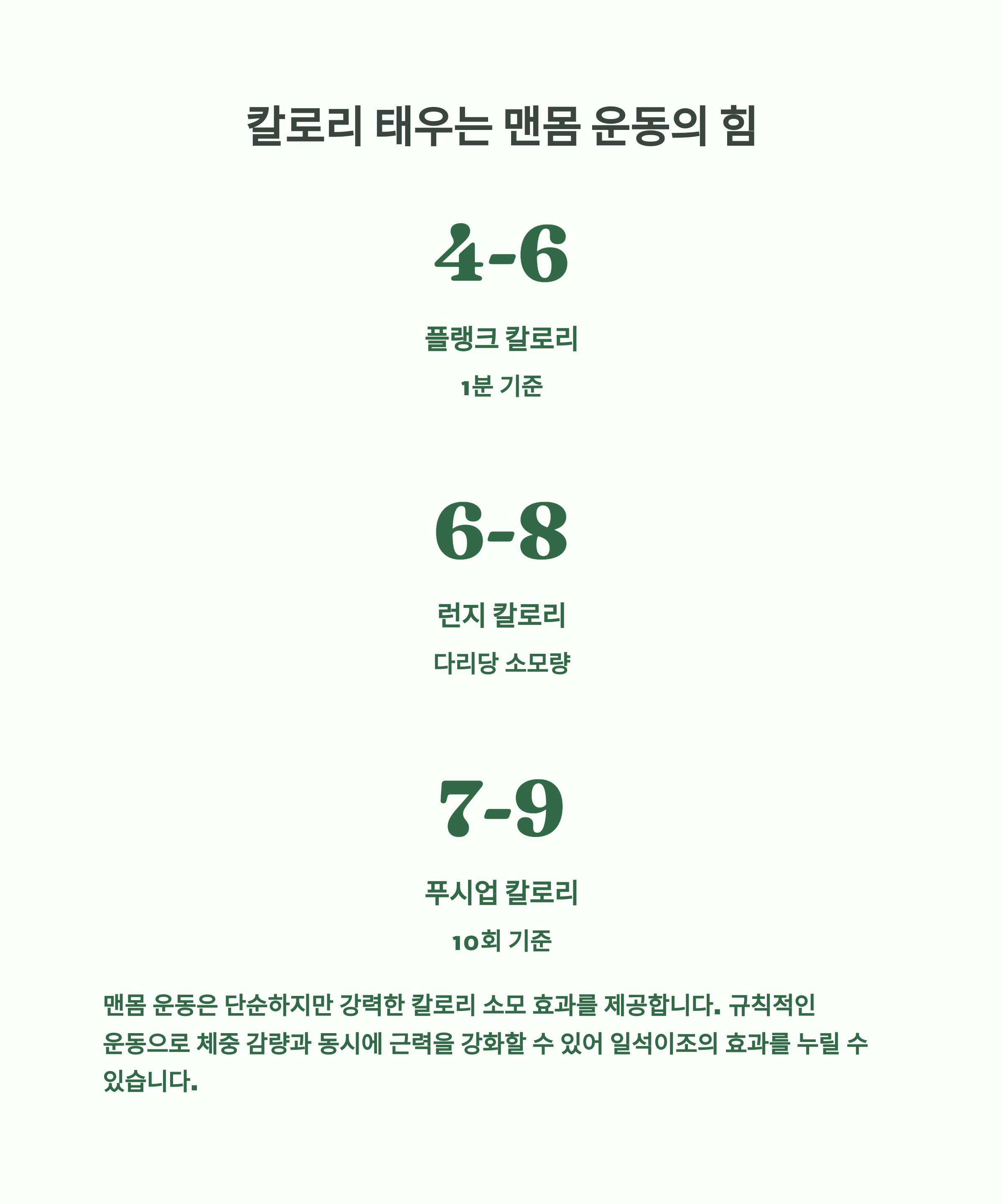 칼로리 태우는 맨몸 운동의 힘

4-6

플랭크 칼로리

1분 기준

6-8

런지 칼로리

다리당 소모량

7-9

푸시업 칼로리

10회 기준

맨몸 운동은 단순하지만 강력한 칼로리 소모 효과를 제공합니다. 규칙적인 운동으로 체중 감량과 동시에 근력을 강화할 수 있어 일석이조의 효과를 누릴 수 있습니다.